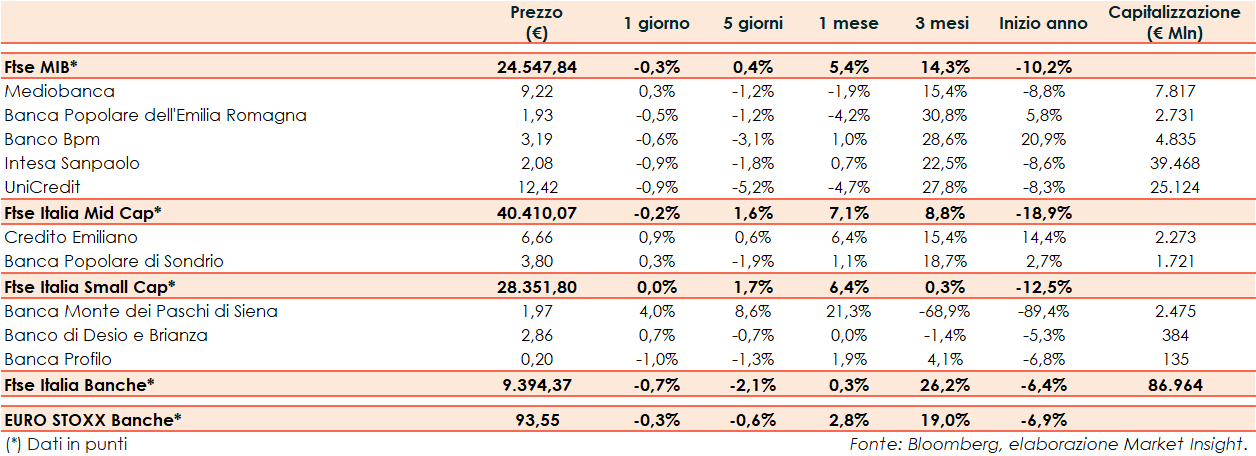 |  | Prezzo (€) | 1 giorno | 5 giorni | 1 mese | 3 mesi | Inizio anno | Capitalizzazione (€ Mln) |
|---|---|---|---|---|---|---|---|
| Ftse MIB* | 24.547,84 | -0,3% | 0,4% | 5,4% | 14,3% | -10,2% |  |
| Mediobanca | 9,22 | 0,3% | -1,2% | -1,9% | 15,4% | -8,8% | 7.817 |
| Banca Popolare dell'Emilia Romagna | 1,93 | -0,5% | -1,2% | -4,2% | 30,8% | 5,8% | 2.731 |
| Banco Bpm | 3,19 | -0,6% | -3,1% | 1,0% | 28,6% | 20,9% | 4.835 |
| Intesa Sanpaolo | 2,08 | -0,9% | -1,8% | 0,7% | 22,5% | -8,6% | 39.468 |
| UniCredit | 12,42 | -0,9% | -5,2% | -4,7% | 27,8% | -8,3% | 25.124 |
| Ftse Italia Mid Cap* | 40.410,07 | -0,2% | 1,6% | 7,1% | 8,8% | -18,9% |  |
| Credito Emiliano | 6,66 | 0,9% | 0,6% | 6,4% | 15,4% | 14,4% | 2.273 |
| Banca Popolare di Sondrio | 3,80 | 0,3% | -1,9% | 1,1% | 18,7% | 2,7% | 1.721 |
| Ftse Italia Small Cap* | 28.351,80 | 0,0% | 1,7% | 6,4% | 0,3% | -12,5% |  |
| Banca Monte dei Paschi di Siena | 1,97 | 4,0% | 8,6% | 21,3% | -68,9% | -89,4% | 2.475 |
| Banco di Desio e Brianza | 2,86 | 0,7% | -0,7% | 0,0% | -1,4% | -5,3% | 384 |
| Banca Profilo | 0,20 | -1,0% | -1,3% | 1,9% | 4,1% | -6,8% | 135 |
| Ftse Italia Banche* | 9.394,37 | -0,7% | -2,1% | 0,3% | 26,2% | -6,4% | 86.964 |
| EURO STOXX Banche* | 93,55 | -0,3% | -0,6% | 2,8% | 19,0% | -6,9% |  |

(*) Dati in punti

Fonte: Bloomberg, elaborazione Market Insight.